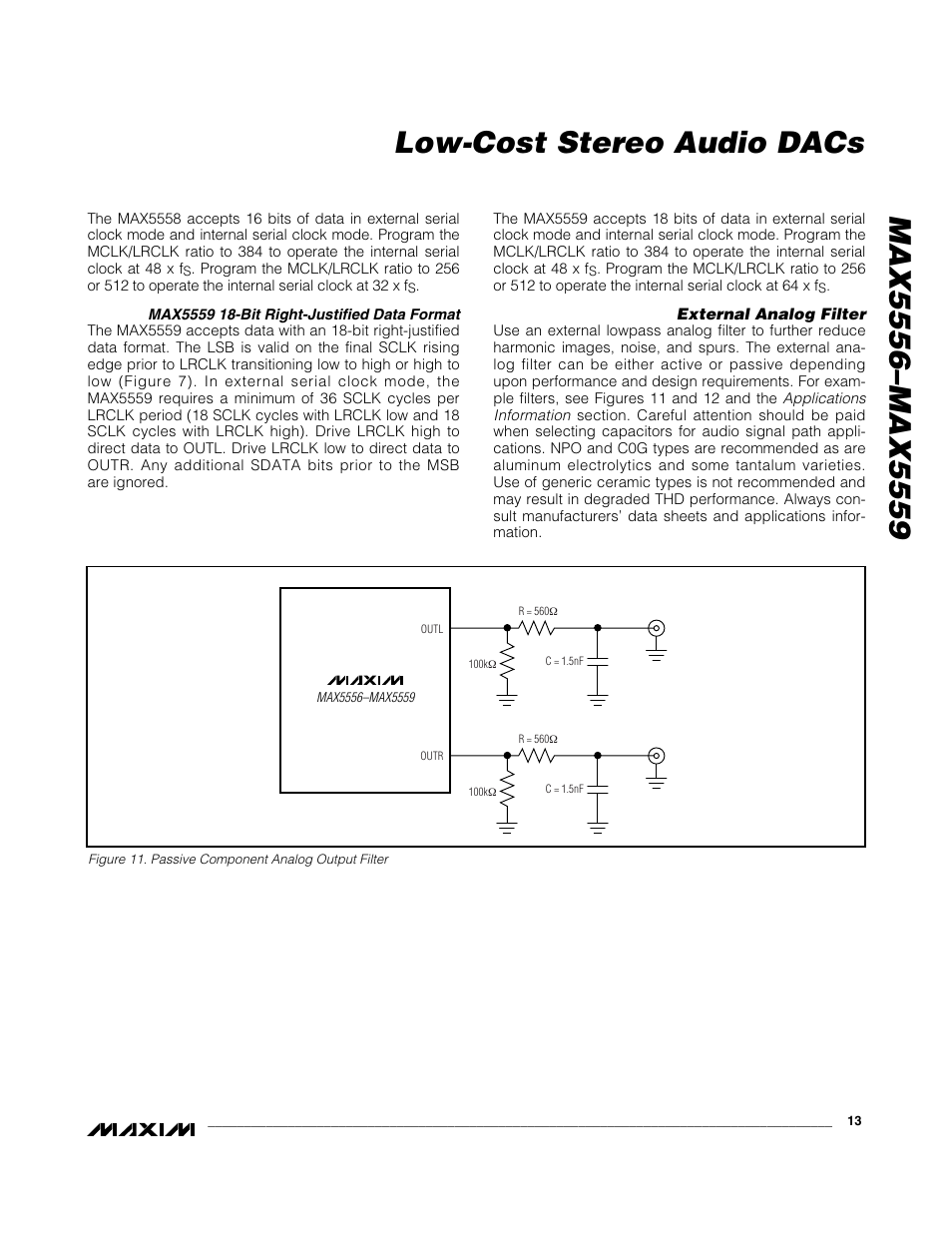 Low-Cost Stereo Audio DACs

MAX5556–MAX5559

The MAX5558 accepts 16 bits of data in external serial clock mode and internal serial clock mode. Program the MCLK/LRCLK ratio to 384 to operate the internal serial clock at 48 x $f_S$. Program the MCLK/LRCLK ratio to 256 or 512 to operate the internal serial clock at 32 x $f_S$.

MAX5559 18-Bit Right-Justified Data Format

The MAX5559 accepts data with an 18-bit right-justified data format. The LSB is valid on the final SCLK rising edge prior to LRCLK transitioning low to high or high to low (Figure 7). In external serial clock mode, the MAX5559 requires a minimum of 36 SCLK cycles per LRCLK period (18 SCLK cycles with LRCLK low and 18 SCLK cycles with LRCLK high). Drive LRCLK high to direct data to OUTL. Drive LRCLK low to direct data to OUTR. Any additional SDATA bits prior to the MSB are ignored.

The MAX5559 accepts 18 bits of data in external serial clock mode and internal serial clock mode. Program the MCLK/LRCLK ratio to 384 to operate the internal serial clock at 48 x $f_S$. Program the MCLK/LRCLK ratio to 256 or 512 to operate the internal serial clock at 64 x $f_S$.

External Analog Filter

Use an external lowpass analog filter to further reduce harmonic images, noise, and spurs. The external analog filter can be either active or passive depending upon performance and design requirements. For example filters, see Figures 11 and 12 and the Applications Information section. Careful attention should be paid when selecting capacitors for audio signal path applications. NPO and C0G types are recommended as are aluminum electrolytics and some tantalum varieties. Use of generic ceramic types is not recommended and may result in degraded THD performance. Always consult manufacturers' data sheets and applications information.

MAXIM
MAX5556–MAX5559
OUTL
R = 560Ω
100kΩ
C = 1.5nF
OUTR
R = 560Ω
100kΩ
C = 1.5nF

Figure 11. Passive Component Analog Output Filter

MAXIM

13